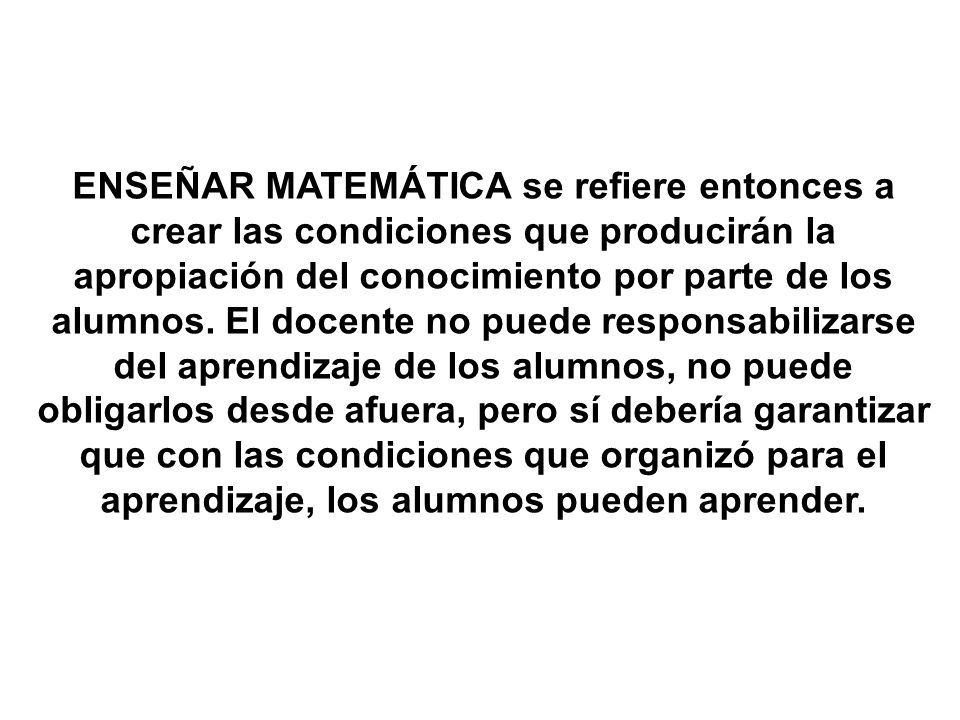 ENSEÑAR MATEMÁTICA se refiere entonces a crear las condiciones que producirán la apropiación del conocimiento por parte de los alumnos. El docente no puede responsabilizarse del aprendizaje de los alumnos, no puede obligarlos desde afuera, pero sí debería garantizar que con las condiciones que organizó para el aprendizaje, los alumnos pueden aprender.